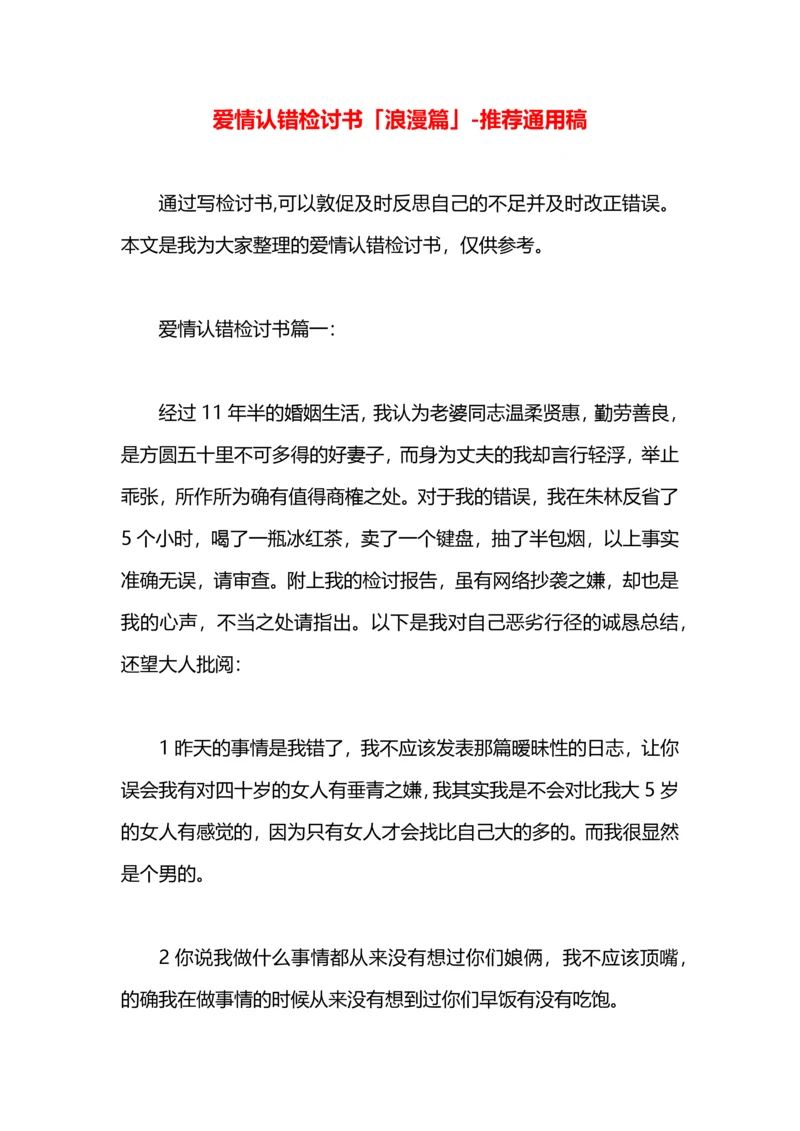 爱情认错检讨书「浪漫篇」-推荐通用稿

通过写检讨书,可以敦促及时反思自己的不足并及时改正错误。本文是我为大家整理的爱情认错检讨书，仅供参考。

爱情认错检讨书篇一:

经过 11 年半的婚姻生活，我认为老婆同志温柔贤惠，勤劳善良，是方圆五十里不可多得的好妻子，而身为丈夫的我却言行轻浮，举止乖张，所作所为确有值得商榷之处。对于我的错误，我在朱林反省了 5 个小时，喝了一瓶冰红茶，卖了一个键盘，抽了半包烟，以上事实准确无误，请审查。附上我的检讨报告，虽有网络抄袭之嫌，却也是我的心声，不当之处请指出。以下是我对自己恶劣行径的诚恳总结，还望大人批阅:

1 昨天的事情是我错了，我不应该发表那篇暧昧性的日志，让你误会我有对四十岁的女人有垂青之嫌，我其实我是不会对比我大 5 岁的女人有感觉的，因为只有女人才会找比自己大的多的。而我很显然是个男的。

2 你说我做什么事情都从来没有想过你们娘俩，我不应该顶嘴，的确我在做事情的时候从来没有想到过你们早饭有没有吃饱。